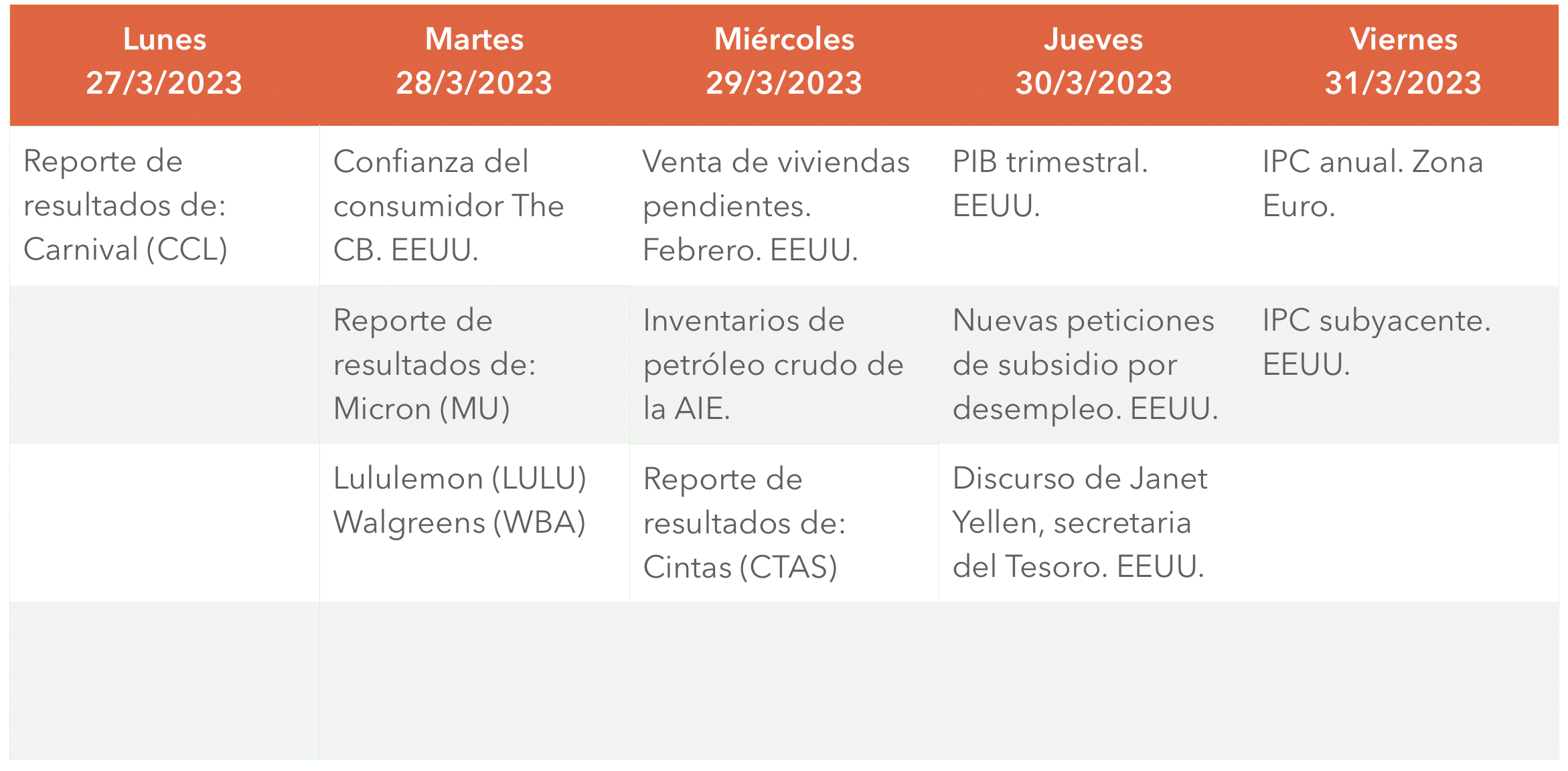 | Lunes 27/3/2023 | Martes 28/3/2023 | Miércoles 29/3/2023 | Jueves 30/3/2023 | Viernes 31/3/2023 |
|---|---|---|---|---|
| Reporte de resultados de: Carnival (CCL) | Confianza del consumidor The CB. EEUU. | Venta de viviendas pendientes. Febrero. EEUU. | PIB trimestral. EEUU. | IPC anual. Zona Euro. |
|  | Reporte de resultados de: Micron (MU) | Inventarios de petróleo crudo de la AIE. | Nuevas peticiones de subsidio por desempleo. EEUU. | IPC subyacente. EEUU. |
|  | Lululemon (LULU) Walgreens (WBA) | Reporte de resultados de: Cintas (CTAS) | Discurso de Janet Yellen, secretaria del Tesoro. EEUU. |  |
|  |  |  |  |  |